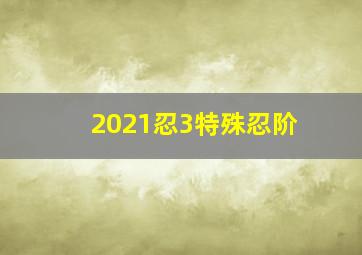 2021忍3特殊忍阶